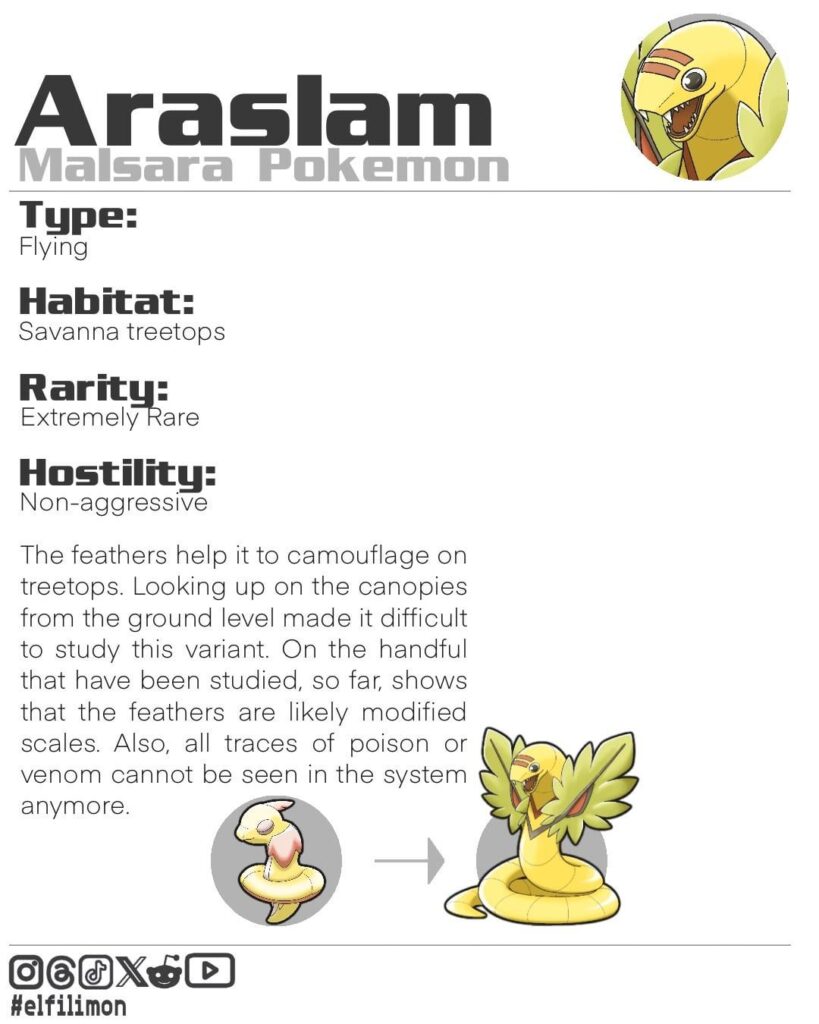 Araslam
Malsara Pokemon

Type:
Flying

Habitat:
Savanna treetops

Rarity:
Extremely Rare

Hostility:
Non-aggressive

The feathers help it to camouflage on treetops. Looking up on the canopies from the ground level made it difficult to study this variant. On the handful that have been studied, so far, shows that the feathers are likely modified scales. Also, all traces of poison or venom cannot be seen in the system anymore.

#elfilimon